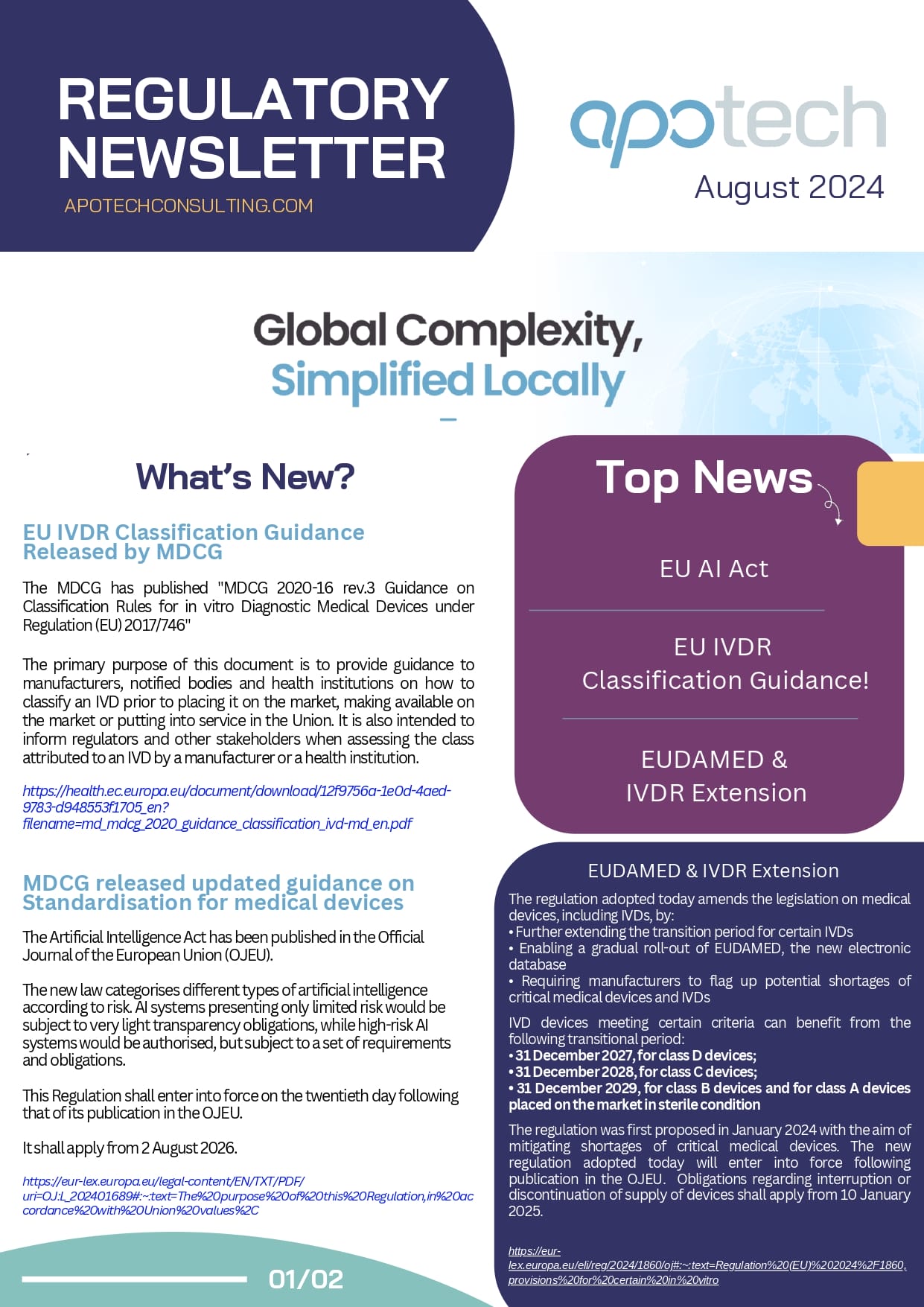 REGULATORY NEWSLETTER

APOTECHCONSULTING.COM

apotech

August 2024

Global Complexity, Simplified Locally

What's New?

EU IVDR Classification Guidance Released by MDCG

The MDCG has published "MDCG 2020-16 rev.3 Guidance on Classification Rules for in vitro Diagnostic Medical Devices under Regulation (EU) 2017/746"

The primary purpose of this document is to provide guidance to manufacturers, notified bodies and health institutions on how to classify an IVD prior to placing it on the market, making available on the market or putting into service in the Union. It is also intended to inform regulators and other stakeholders when assessing the class attributed to an IVD by a manufacturer or a health institution.

https://health.ec.europa.eu/document/download/12f9756a-1e0d-4aed-9783-d948553f1705_en?filename=md_mdcg_2020_guidance_classification_ivd-md_en.pdf

MDCG released updated guidance on Standardisation for medical devices

The Artificial Intelligence Act has been published in the Official Journal of the European Union (OJEU).

The new law categorises different types of artificial intelligence according to risk. AI systems presenting only limited risk would be subject to very light transparency obligations, while high-risk AI systems would be authorised, but subject to a set of requirements and obligations.

This Regulation shall enter into force on the twentieth day following that of its publication in the OJEU.

It shall apply from 2 August 2026.

https://eur-lex.europa.eu/legal-content/EN/TXT/PDF/uri=OJ:L_202401689#:~:text=The%20purpose%20of%20this%20Regulation,in%20accordance%20with%20Union%20values%2C

01/02

Top News

EU AI Act

EU IVDR Classification Guidance!

EUDAMED & IVDR Extension

EUDAMED & IVDR Extension

The regulation adopted today amends the legislation on medical devices, including IVDs, by:
• Further extending the transition period for certain IVDs
• Enabling a gradual roll-out of EUDAMED, the new electronic database
• Requiring manufacturers to flag up potential shortages of critical medical devices and IVDs

IVD devices meeting certain criteria can benefit from the following transitional period:
• 31 December 2027, for class D devices;
• 31 December 2028, for class C devices;
• 31 December 2029, for class B devices and for class A devices placed on the market in sterile condition

The regulation was first proposed in January 2024 with the aim of mitigating shortages of critical medical devices. The new regulation adopted today will enter into force following publication in the OJEU. Obligations regarding interruption or discontinuation of supply of devices shall apply from 10 January 2025.

https://eur-lex.europa.eu/eli/reg/2024/1860/oj#:~:text=Regulation%20(EU)%202024%2F1860,provisions%20for%20certain%20in%20vitro